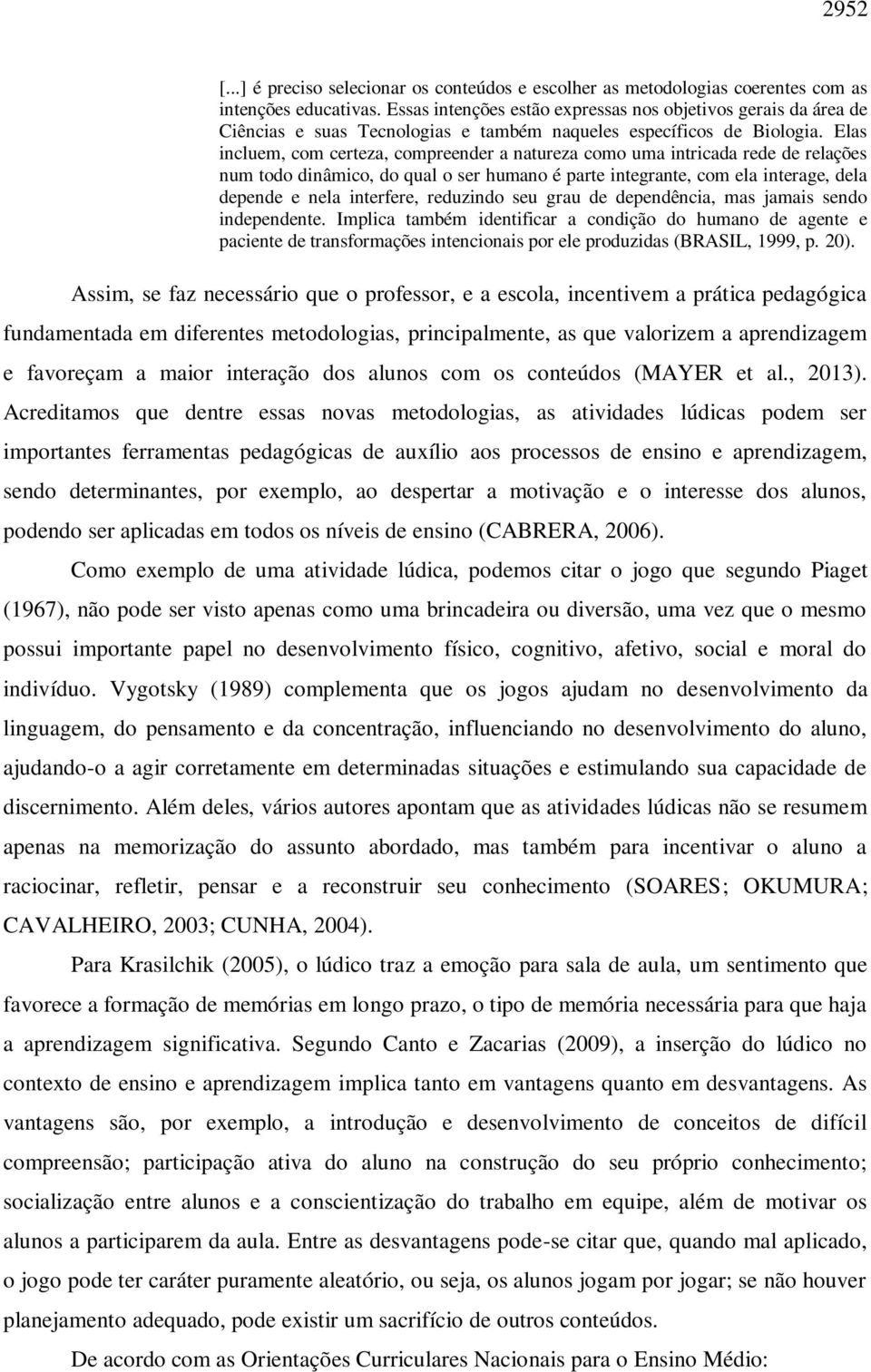 2952

[...] é preciso selecionar os conteúdos e escolher as metodologias coerentes com as intenções educativas. Essas intenções estão expressas nos objetivos gerais da área de Ciências e suas Tecnologias e também naqueles específicos de Biologia. Elas incluem, com certeza, compreender a natureza como uma intricada rede de relações num todo dinâmico, do qual o ser humano é parte integrante, com ela interage, dela depende e nela interfere, reduzindo seu grau de dependência, mas jamais sendo independente. Implica também identificar a condição do humano de agente e paciente de transformações intencionais por ele produzidas (BRASIL, 1999, p. 20).

Assim, se faz necessário que o professor, e a escola, incentivem a prática pedagógica fundamentada em diferentes metodologias, principalmente, as que valorizem a aprendizagem e favoreçam a maior interação dos alunos com os conteúdos (MAYER et al., 2013). Acreditamos que dentre essas novas metodologias, as atividades lúdicas podem ser importantes ferramentas pedagógicas de auxílio aos processos de ensino e aprendizagem, sendo determinantes, por exemplo, ao despertar a motivação e o interesse dos alunos, podendo ser aplicadas em todos os níveis de ensino (CABRERA, 2006).

Como exemplo de uma atividade lúdica, podemos citar o jogo que segundo Piaget (1967), não pode ser visto apenas como uma brincadeira ou diversão, uma vez que o mesmo possui importante papel no desenvolvimento físico, cognitivo, afetivo, social e moral do indivíduo. Vygotsky (1989) complementa que os jogos ajudam no desenvolvimento da linguagem, do pensamento e da concentração, influenciando no desenvolvimento do aluno, ajudando-o a agir corretamente em determinadas situações e estimulando sua capacidade de discernimento. Além deles, vários autores apontam que as atividades lúdicas não se resumem apenas na memorização do assunto abordado, mas também para incentivar o aluno a raciocinar, refletir, pensar e a reconstruir seu conhecimento (SOARES; OKUMURA; CAVALHEIRO, 2003; CUNHA, 2004).

Para Krasilchik (2005), o lúdico traz a emoção para sala de aula, um sentimento que favorece a formação de memórias em longo prazo, o tipo de memória necessária para que haja a aprendizagem significativa. Segundo Canto e Zacarias (2009), a inserção do lúdico no contexto de ensino e aprendizagem implica tanto em vantagens quanto em desvantagens. As vantagens são, por exemplo, a introdução e desenvolvimento de conceitos de difícil compreensão; participação ativa do aluno na construção do seu próprio conhecimento; socialização entre alunos e a conscientização do trabalho em equipe, além de motivar os alunos a participarem da aula. Entre as desvantagens pode-se citar que, quando mal aplicado, o jogo pode ter caráter puramente aleatório, ou seja, os alunos jogam por jogar; se não houver planejamento adequado, pode existir um sacrifício de outros conteúdos.

De acordo com as Orientações Curriculares Nacionais para o Ensino Médio: